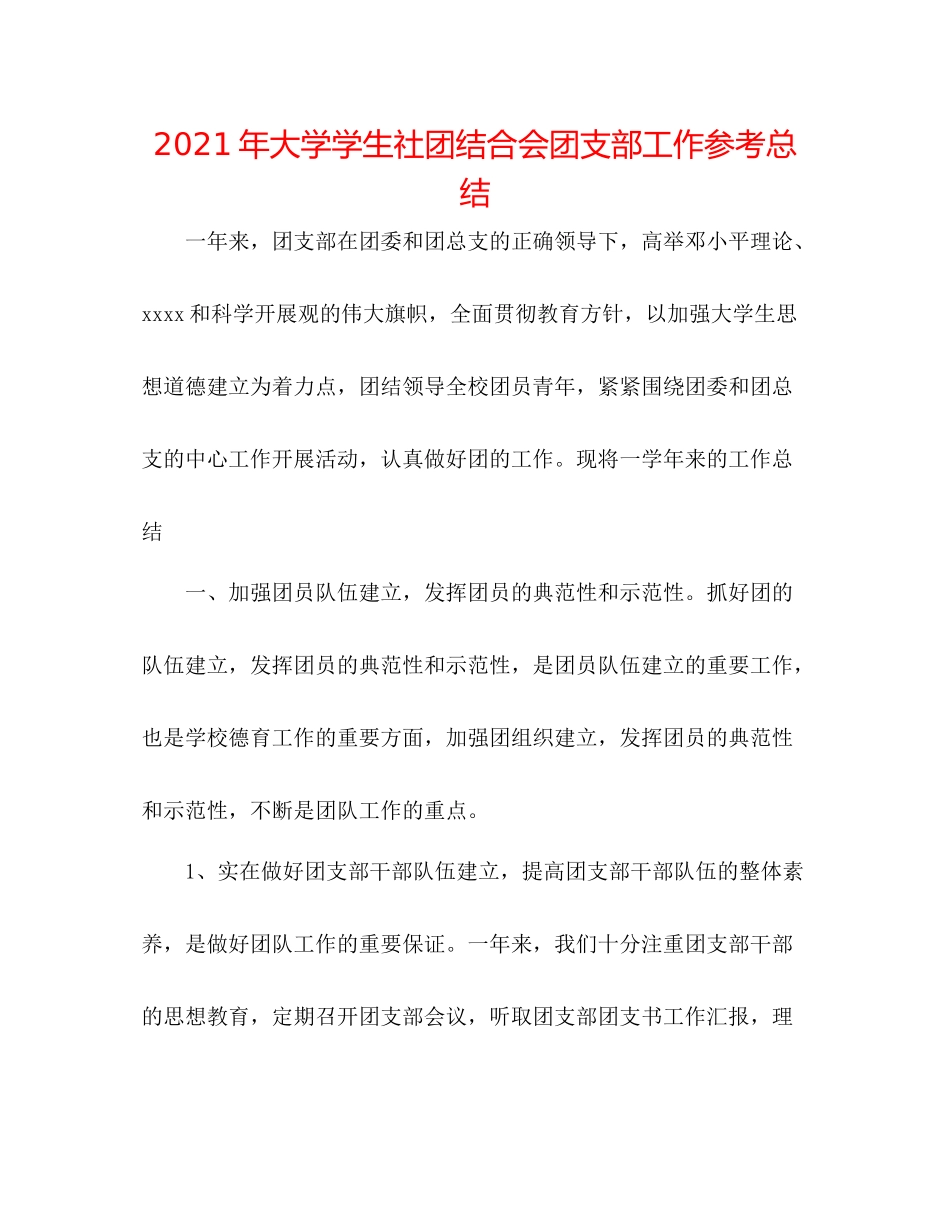 2021年大学学生社团结合会团支部工作参考总结

一年来，团支部在团委和团总支的正确领导下，高举邓小平理论、xxxx和科学开展观的伟大旗帜，全面贯彻教育方针，以加强大学生思想道德建立为着力点，团结领导全校团员青年，紧紧围绕团委和团总支的中心工作开展活动，认真做好团的工作。现将一学年来的工作总结

一、加强团员队伍建立，发挥团员的典范性和示范性。抓好团的队伍建立，发挥团员的典范性和示范性，是团员队伍建立的重要工作，也是学校德育工作的重要方面，加强团组织建立，发挥团员的典范性和示范性，不断是团队工作的重点。

1、实在做好团支部干部队伍建立，提高团支部干部队伍的整体素养，是做好团队工作的重要保证。一年来，我们十分注重团支部干部的思想教育，定期召开团支部会议，听取团支部团支书工作汇报，理